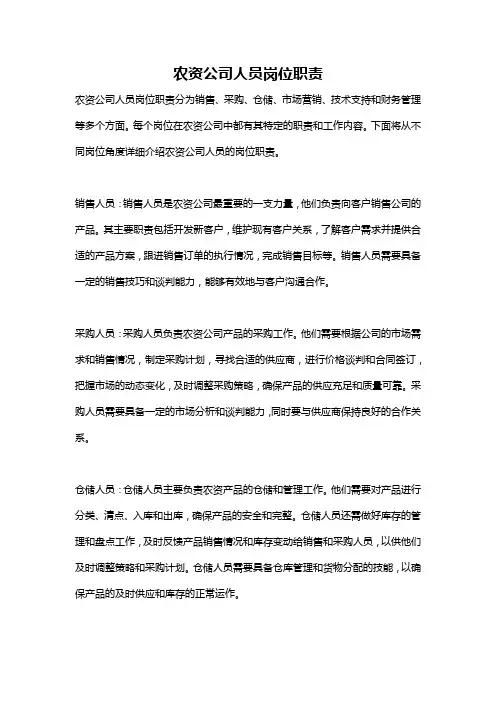 农资公司人员岗位职责

农资公司人员岗位职责分为销售、采购、仓储、市场营销、技术支持和财务管理等多个方面。每个岗位在农资公司中都有其特定的职责和工作内容。下面将从不同岗位角度详细介绍农资公司人员的岗位职责。

销售人员：销售人员是农资公司最重要的一支力量，他们负责向客户销售公司的产品。其主要职责包括开发新客户，维护现有客户关系，了解客户需求并提供合适的产品方案，跟进销售订单的执行情况，完成销售目标等。销售人员需要具备一定的销售技巧和谈判能力，能够有效地与客户沟通合作。

采购人员：采购人员负责农资公司产品的采购工作。他们需要根据公司的市场需求和销售情况，制定采购计划，寻找合适的供应商，进行价格谈判和合同签订，把握市场的动态变化，及时调整采购策略，确保产品的供应充足和质量可靠。采购人员需要具备一定的市场分析和谈判能力，同时要与供应商保持良好的合作关系。

仓储人员：仓储人员主要负责农资产品的仓储和管理工作。他们需要对产品进行分类、清点、入库和出库，确保产品的安全和完整。仓储人员还需做好库存的管理和盘点工作，及时反馈产品销售情况和库存变动给销售和采购人员，以供他们及时调整策略和采购计划。仓储人员需要具备仓库管理和货物分配的技能，以确保产品的及时供应和库存的正常运作。